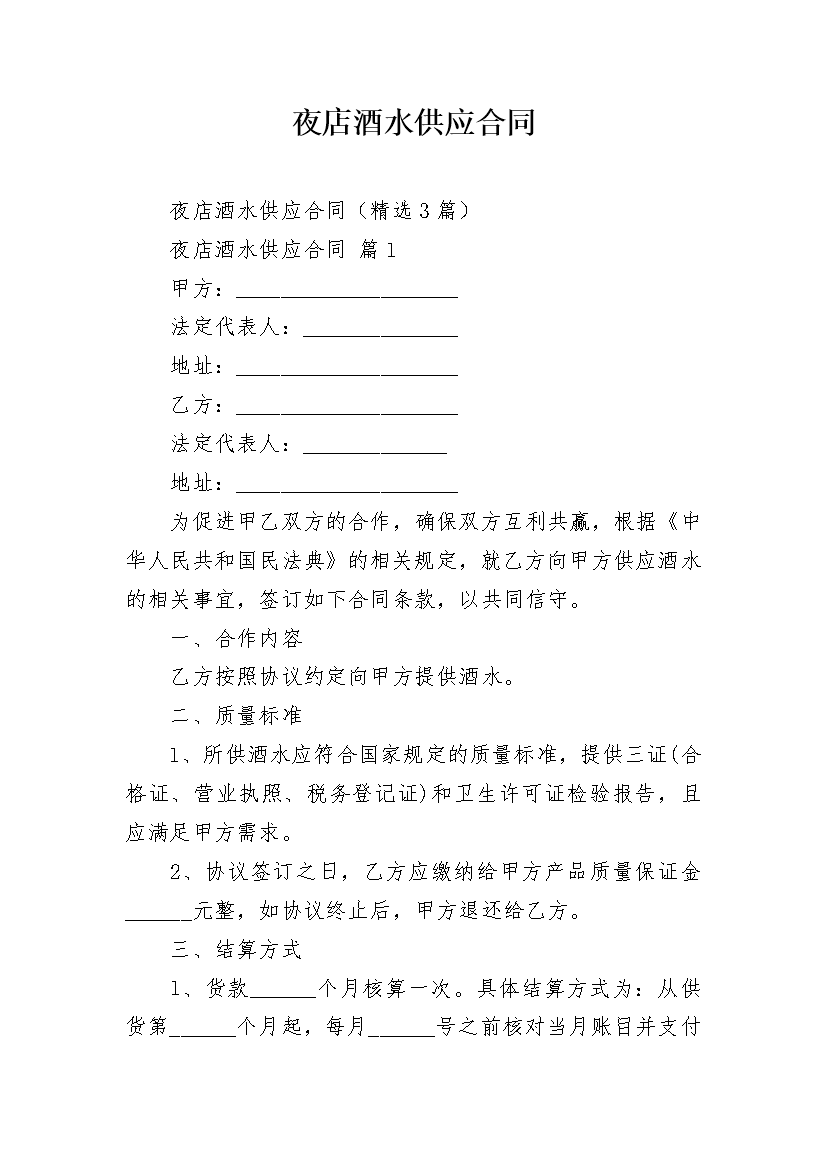 夜店酒水供应合同

夜店酒水供应合同（精选3篇）

夜店酒水供应合同 篇1

甲方：____________________

法定代表人：______________

地址：____________________

乙方：____________________

法定代表人：_____________

地址：____________________

为促进甲乙双方的合作，确保双方互利共赢，根据《中华人民共和国民法典》的相关规定，就乙方向甲方供应酒水的相关事宜，签订如下合同条款，以共同信守。

一、合作内容

乙方按照协议约定向甲方提供酒水。

二、质量标准

1、所供酒水应符合国家规定的质量标准，提供三证(合格证、营业执照、税务登记证)和卫生许可证检验报告，且应满足甲方需求。

2、协议签订之日，乙方应缴纳给甲方产品质量保证金______元整，如协议终止后，甲方退还给乙方。

三、结算方式

1、货款______个月核算一次。具体结算方式为：从供货第______个月起，每月______号之前核对当月账目并支付